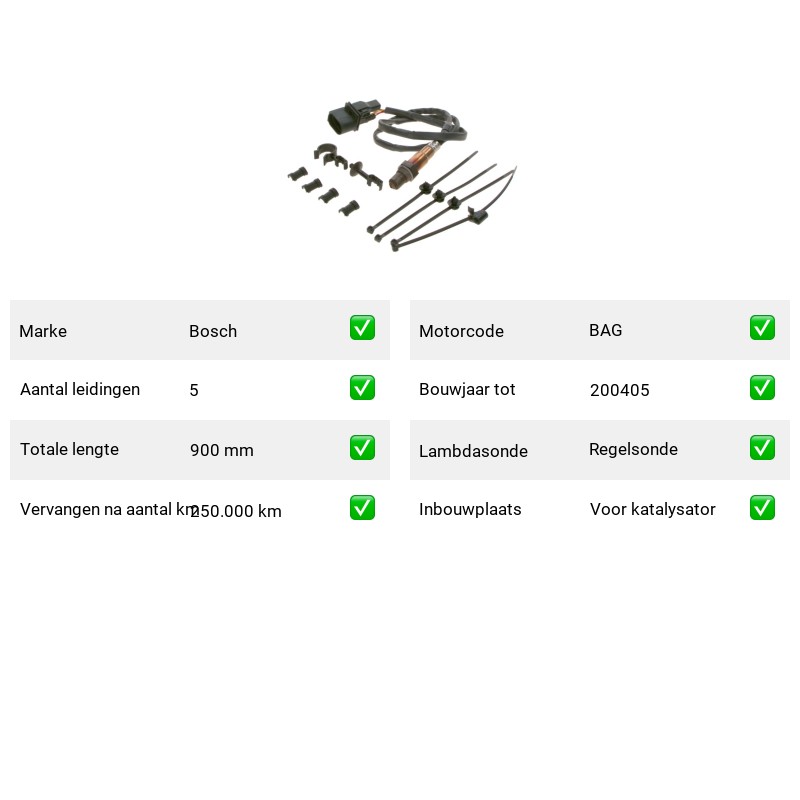 Marke Bosch ☑
Aantal leidingen 5 ☑
Totale lengte 900 mm ☑
Vervangen na aantal km 250.000 km ☑

Motorcode BAG ☑
Bouwjaar tot 200405 ☑
Lambdasonde Regelsonde ☑
Inbouwplaats Voor katalysator ☑